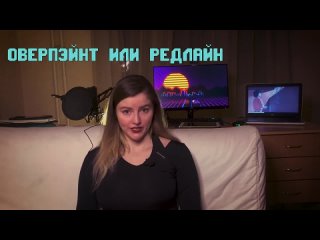 ОВЕРПЭЙНТ ИЛИ РЕДЛАЙН